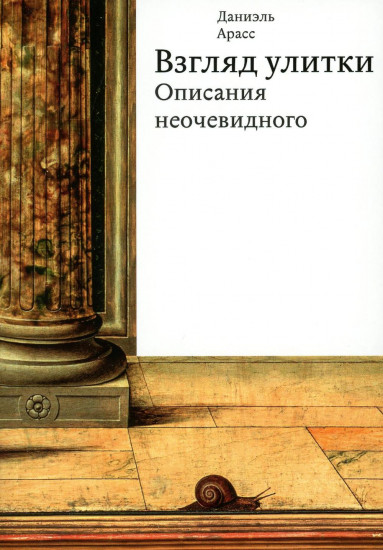 Даниэль
Арасс

Взгляд улитки
Описания
неочевидного